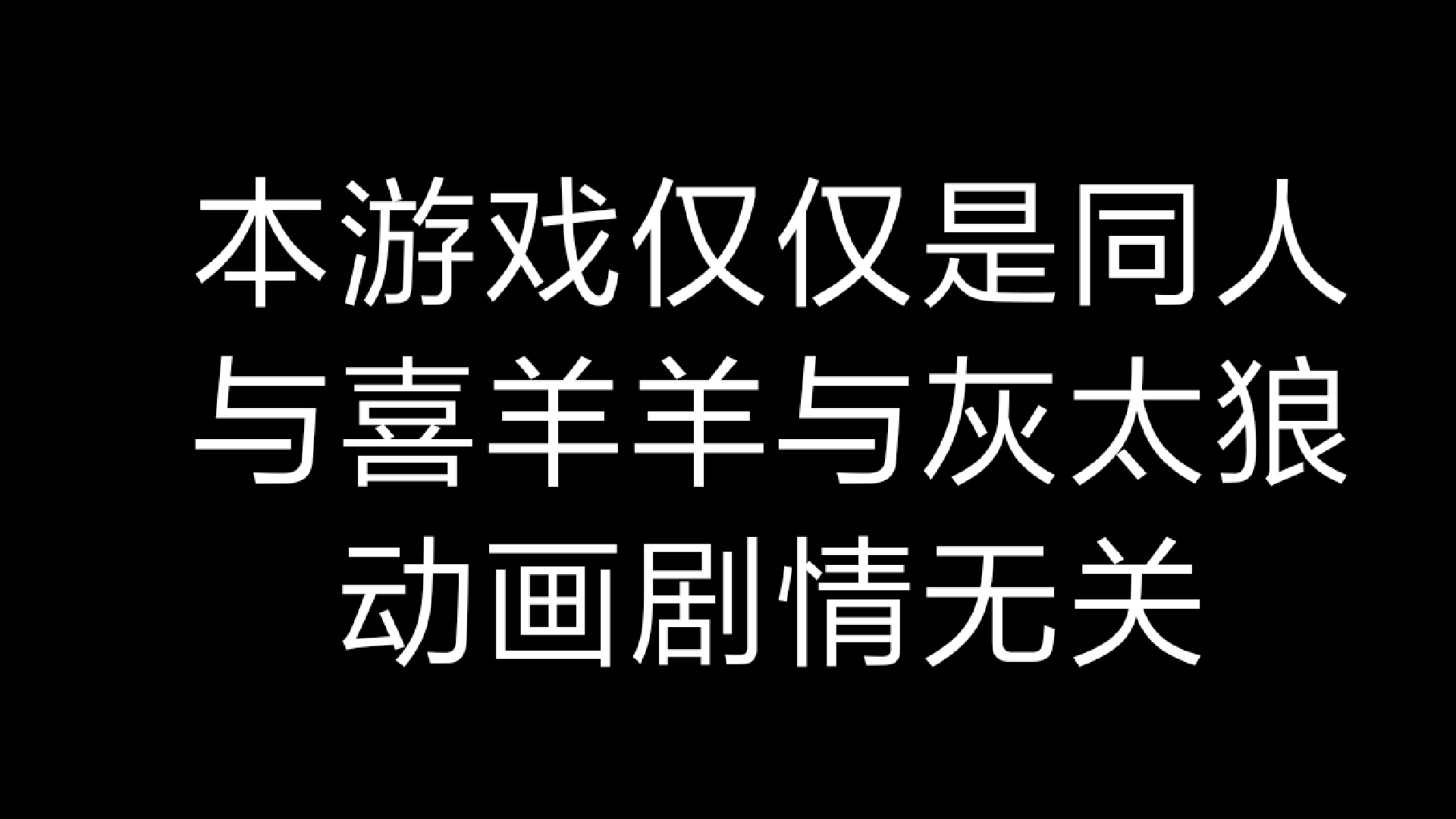 本游戏仅仅是同人
与喜羊羊与灰太狼
动画剧情无关